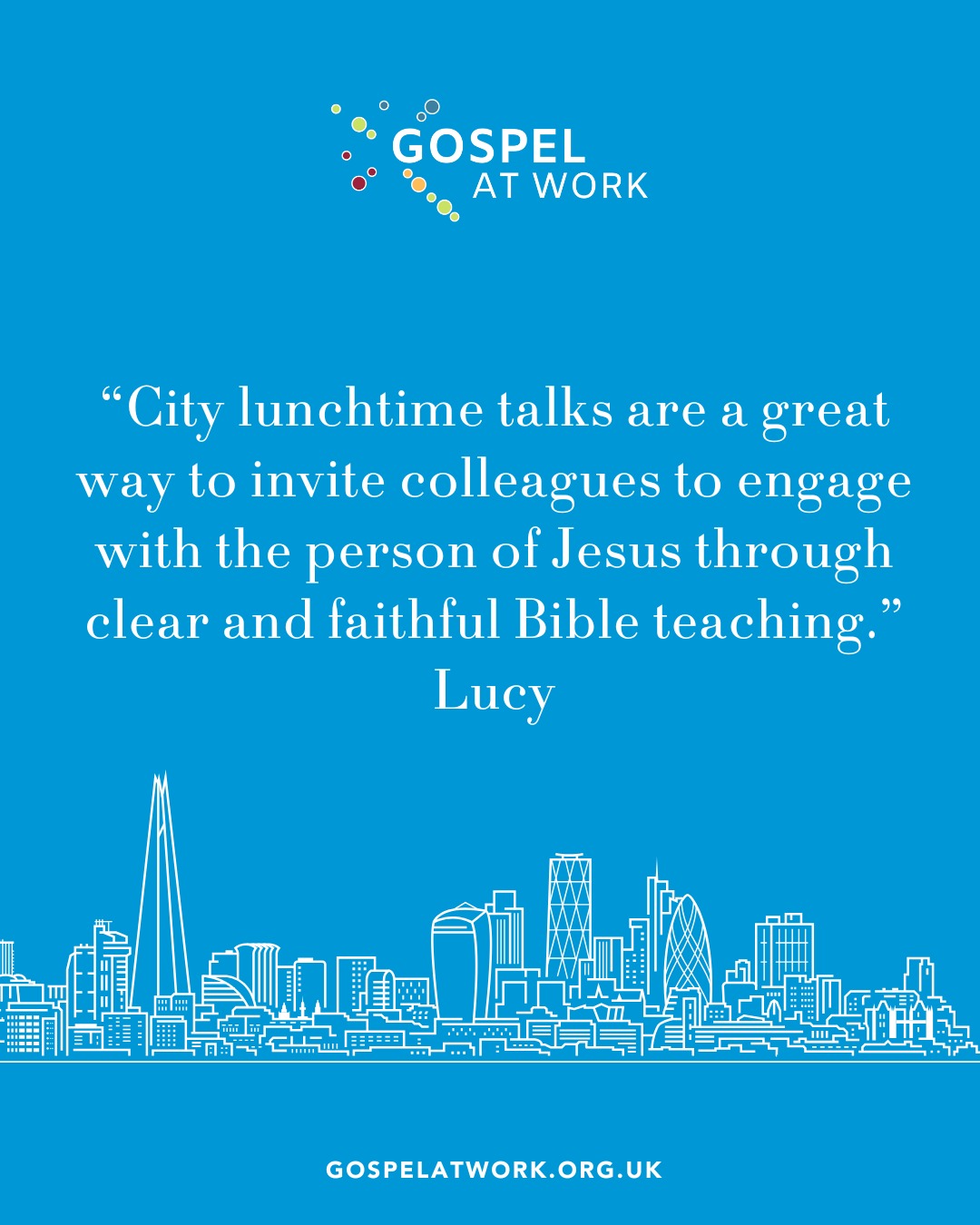 GOSPEL AT WORK

“City lunchtime talks are a great way to invite colleagues to engage with the person of Jesus through clear and faithful Bible teaching.”
Lucy

GOSPELATWORK.ORG.UK